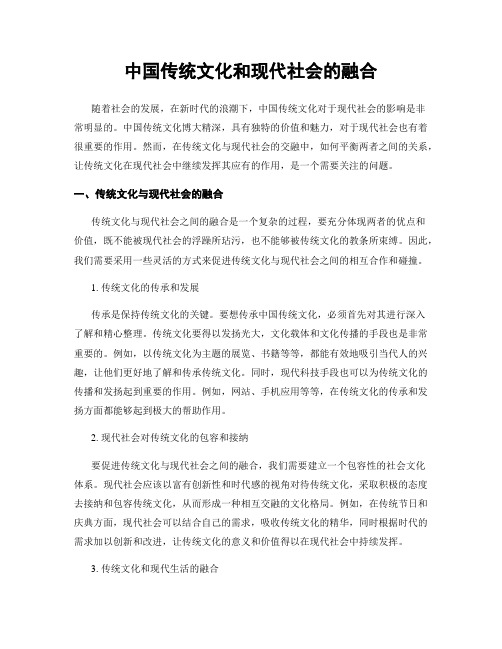 中国传统文化和现代社会的融合

随着社会的发展，在新时代的浪潮下，中国传统文化对于现代社会的影响是非常明显的。中国传统文化博大精深，具有独特的价值和魅力，对于现代社会也有着很重要的作用。然而，在传统文化与现代社会的交融中，如何平衡两者之间的关系，让传统文化在现代社会中继续发挥其应有的作用，是一个需要关注的问题。

一、传统文化与现代社会的融合

传统文化与现代社会之间的融合是一个复杂的过程，要充分体现两者的优点和价值，既不能被现代社会的浮躁所玷污，也不能够被传统文化的教条所束缚。因此，我们需要采用一些灵活的方式来促进传统文化与现代社会之间的相互合作和碰撞。

1. 传统文化的传承和发展

传承是保持传统文化的关键。要想传承中国传统文化，必须首先对其进行深入了解和精心整理。传统文化要得以发扬光大，文化载体和文化传播的手段也是非常重要的。例如，以传统文化为主题的展览、书籍等等，都能有效地吸引当代人的兴趣，让他们更好地了解和传承传统文化。同时，现代科技手段也可以为传统文化的传播和发扬起到重要的作用。例如，网站、手机应用等等，在传统文化的传承和发扬方面都能够起到极大的帮助作用。

2. 现代社会对传统文化的包容和接纳

要促进传统文化与现代社会之间的融合，我们需要建立一个包容性的社会文化体系。现代社会应该以富有创新性和时代感的视角对待传统文化，采取积极的态度去接纳和包容传统文化，从而形成一种相互交融的文化格局。例如，在传统节日和庆典方面，现代社会可以结合自己的需求，吸收传统文化的精华，同时根据时代的需求加以创新和改进，让传统文化的意义和价值得以在现代社会中持续发挥。

3. 传统文化和现代生活的融合